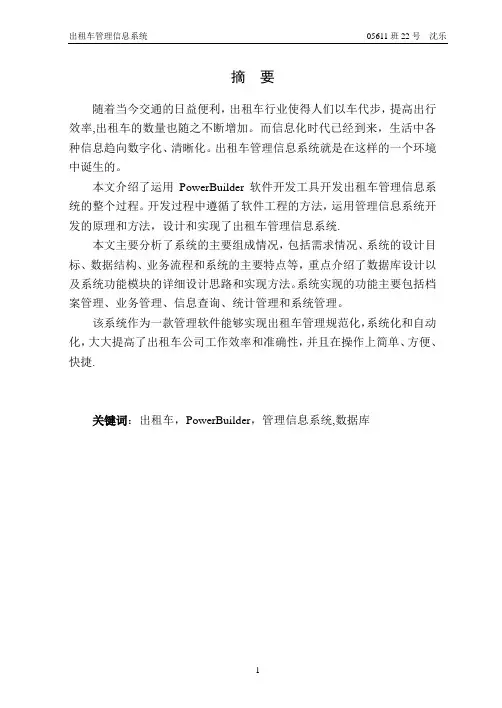 出租车管理信息系统　　05611 班 22 号　沈乐

摘　要

随着当今交通的日益便利，出租车行业使得人们以车代步，提高出行效率,出租车的数量也随之不断增加。而信息化时代已经到来，生活中各种信息趋向数字化、清晰化。出租车管理信息系统就是在这样的一个环境中诞生的。

本文介绍了运用 PowerBuilder 软件开发工具开发出租车管理信息系统的整个过程。开发过程中遵循了软件工程的方法，运用管理信息系统开发的原理和方法，设计和实现了出租车管理信息系统.

本文主要分析了系统的主要组成情况，包括需求情况、系统的设计目标、数据结构、业务流程和系统的主要特点等，重点介绍了数据库设计以及系统功能模块的详细设计思路和实现方法。系统实现的功能主要包括档案管理、业务管理、信息查询、统计管理和系统管理。

该系统作为一款管理软件能够实现出租车管理规范化,系统化和自动化，大大提高了出租车公司工作效率和准确性，并且在操作上简单、方便、快捷.

关键词：出租车，PowerBuilder，管理信息系统,数据库

1